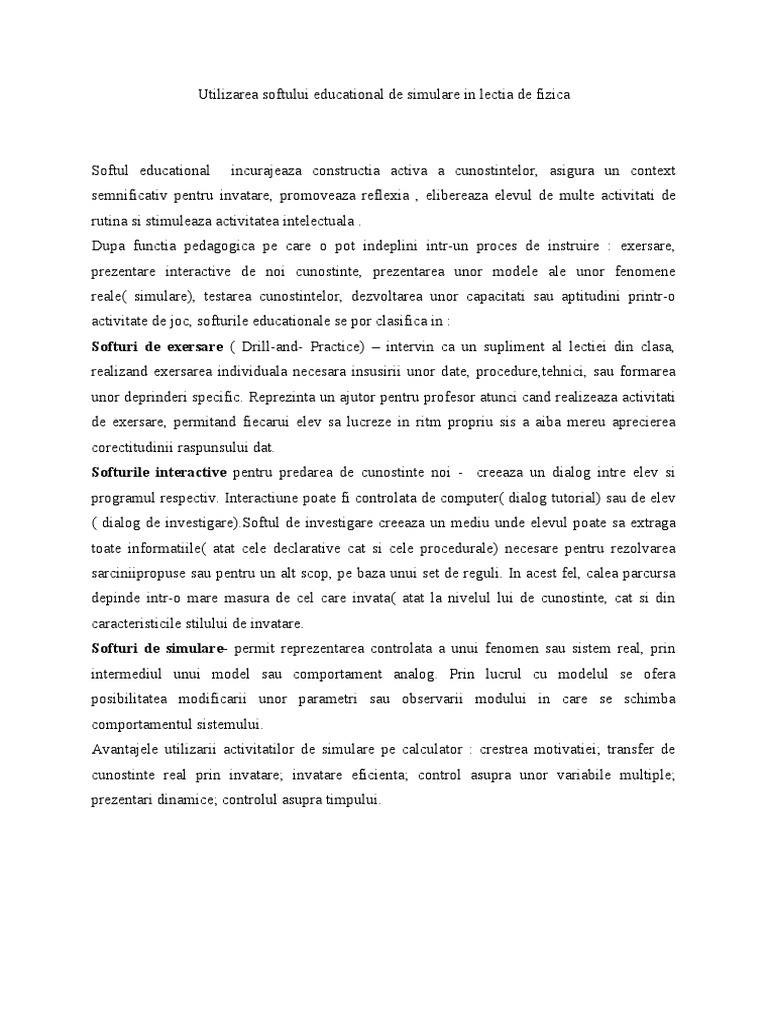 Utilizarea softului educational de simulare in lectia de fizica

Softul educational incurajeaza constructia activa a cunostintelor, asigura un context semnificativ pentru invatare, promoveaza reflexia , elibereaza elevul de multe activitati de rutina si stimuleaza activitatea intelectuala .

Dupa functia pedagogica pe care o pot indeplini intr-un proces de instruire : exersare, prezentare interactive de noi cunostinte, prezentarea unor modele ale unor fenomene reale( simulare), testarea cunostintelor, dezvoltarea unor capacitati sau aptitudini printr-o activitate de joc, softurile educationale se por clasifica in :

Softuri de exersare ( Drill-and- Practice) – intervin ca un supliment al lectiei din clasa, realizand exersarea individuala necesara insusirii unor date, procedure,tehnici, sau formarea unor deprinderi specific. Reprezinta un ajutor pentru profesor atunci cand realizeaza activitati de exersare, permitand fiecarui elev sa lucreze in ritm propriu sis a aiba mereu aprecierea corectitudinii raspunsului dat.

Softurile interactive pentru predarea de cunostinte noi - creeaza un dialog intre elev si programul respectiv. Interactiune poate fi controlata de computer( dialog tutorial) sau de elev ( dialog de investigare).Softul de investigare creeaza un mediu unde elevul poate sa extraga toate informatiile( atat cele declarative cat si cele procedurale) necesare pentru rezolvarea sarciniipropuse sau pentru un alt scop, pe baza unui set de reguli. In acest fel, calea parcursa depinde intr-o mare masura de cel care invata( atat la nivelul lui de cunostinte, cat si din caracteristicile stilului de invatare.

Softuri de simulare- permit reprezentarea controlata a unui fenomen sau sistem real, prin intermediul unui model sau comportament analog. Prin lucrul cu modelul se ofera posibilitatea modificarii unor parametri sau observarii modului in care se schimba comportamentul sistemului.

Avantajele utilizarii activitatilor de simulare pe calculator : crestrea motivatiei; transfer de cunostinte real prin invatare; invatare eficienta; control asupra unor variabile multiple; prezentari dinamice; controlul asupra timpului.